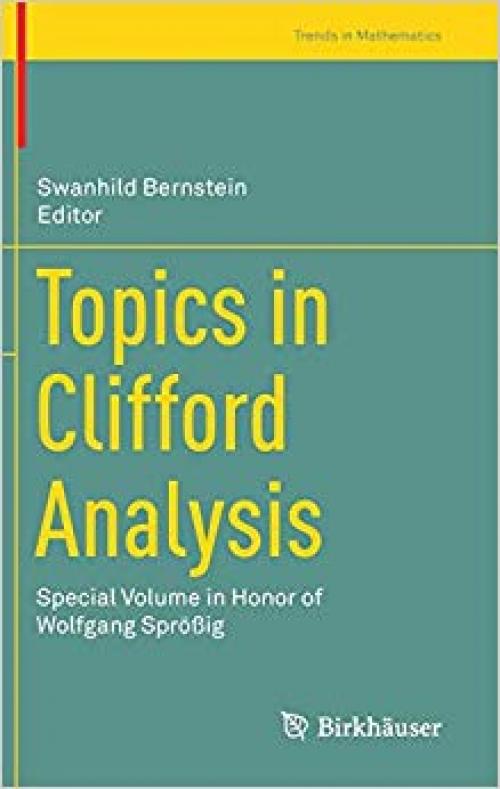 Trends in Mathematics

Swanhild Bernstein
Editor

Topics in Clifford Analysis

Special Volume in Honor of Wolfgang Sprößig

Birkhäuser